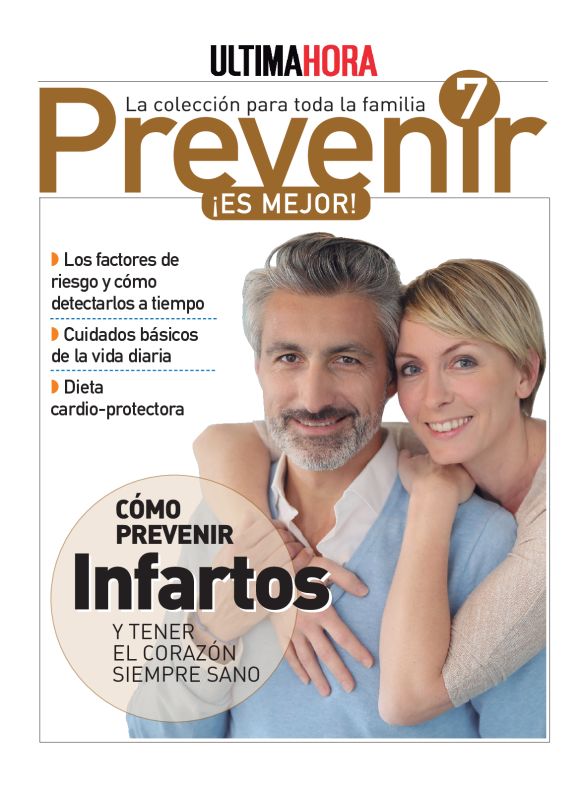 ULTIMAHORA

La colección para toda la familia

7

Prevenir

¡ES MEJOR!

Los factores de riesgo y cómo detectarlos a tiempo

Cuidados básicos de la vida diaria

Dieta cardio-protectora

CÓMO PREVENIR

Infartos

Y TENER EL CORAZÓN SIEMPRE SANO